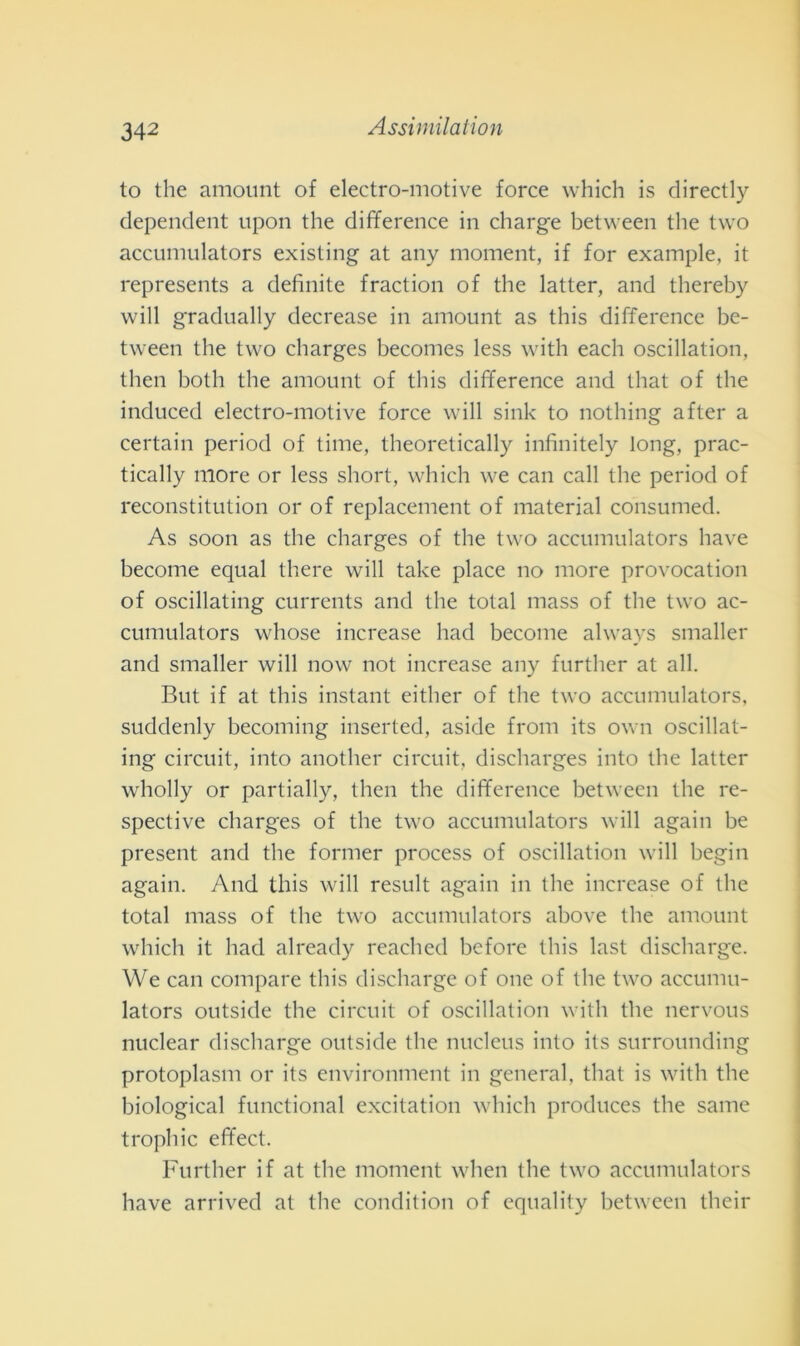 342 Assimilation

to the amount of electro-motive force which is directly dependent upon the difference in charge between the two accumulators existing at any moment, if for example, it represents a definite fraction of the latter, and thereby will gradually decrease in amount as this difference between the two charges becomes less with each oscillation, then both the amount of this difference and that of the induced electro-motive force will sink to nothing after a certain period of time, theoretically infinitely long, practically more or less short, which we can call the period of reconstitution or of replacement of material consumed.

As soon as the charges of the two accumulators have become equal there will take place no more provocation of oscillating currents and the total mass of the two accumulators whose increase had become always smaller and smaller will now not increase any further at all.

But if at this instant either of the two accumulators, suddenly becoming inserted, aside from its own oscillating circuit, into another circuit, discharges into the latter wholly or partially, then the difference between the respective charges of the two accumulators will again be present and the former process of oscillation will begin again. And this will result again in the increase of the total mass of the two accumulators above the amount which it had already reached before this last discharge. We can compare this discharge of one of the two accumulators outside the circuit of oscillation with the nervous nuclear discharge outside the nucleus into its surrounding protoplasm or its environment in general, that is with the biological functional excitation which produces the same trophic effect.

Further if at the moment when the two accumulators have arrived at the condition of equality between their